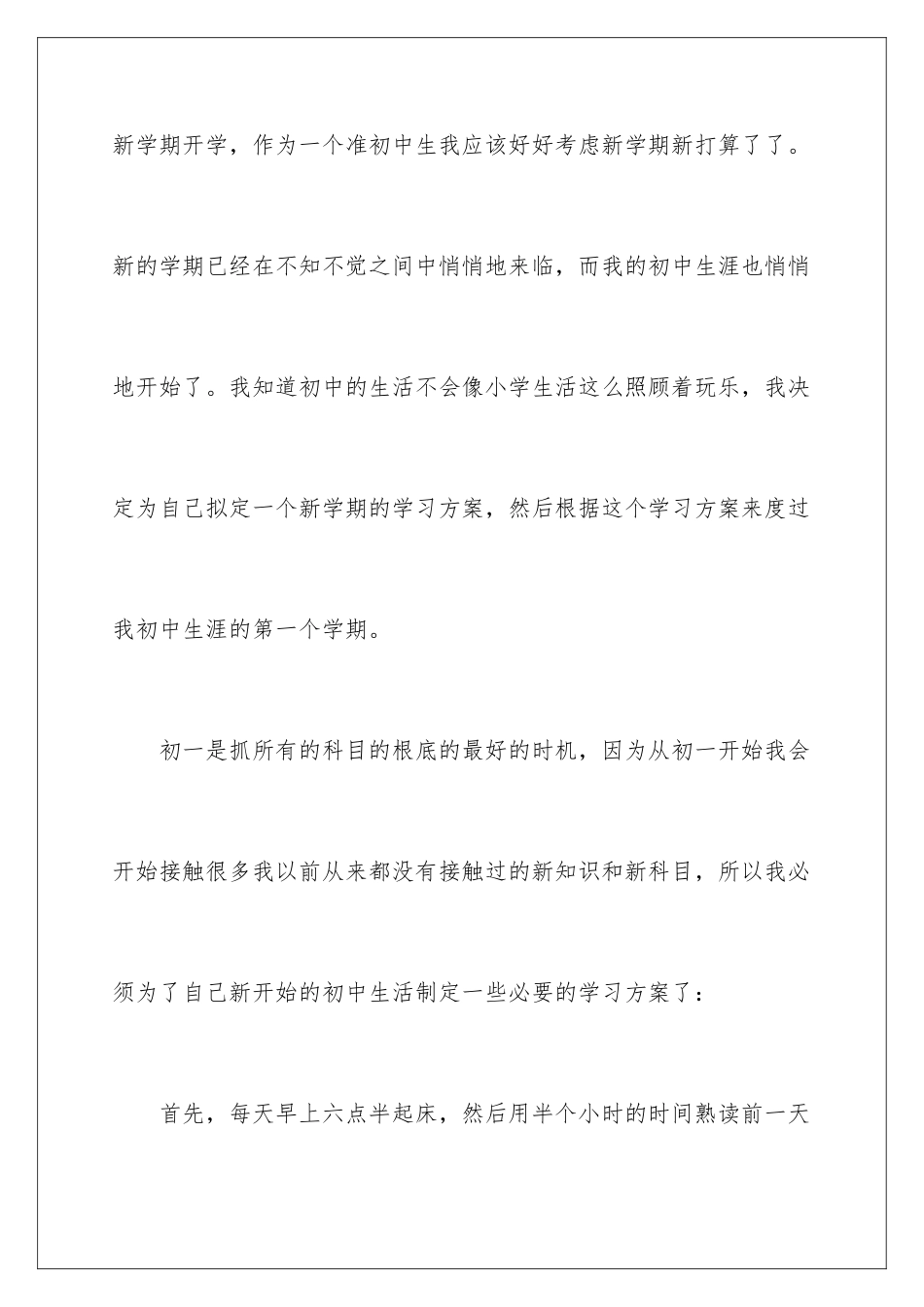 新学期开学，作为一个准初中生我应该好好考虑新学期新打算了了。新的学期已经在不知不觉之间中悄悄地来临，而我的初中生涯也悄悄地开始了。我知道初中的生活不会像小学生活这么照顾着玩乐，我决定为自己拟定一个新学期的学习方案，然后根据这个学习方案来度过我初中生涯的第一个学期。

初一是抓所有的科目的根底的最好的时机，因为从初一开始我会开始接触很多我以前从来都没有接触过的新知识和新科目，所以我必须为了自己新开始的初中生活制定一些必要的学习方案了：

首先，每天早上六点半起床，然后用半个小时的时间熟读前一天